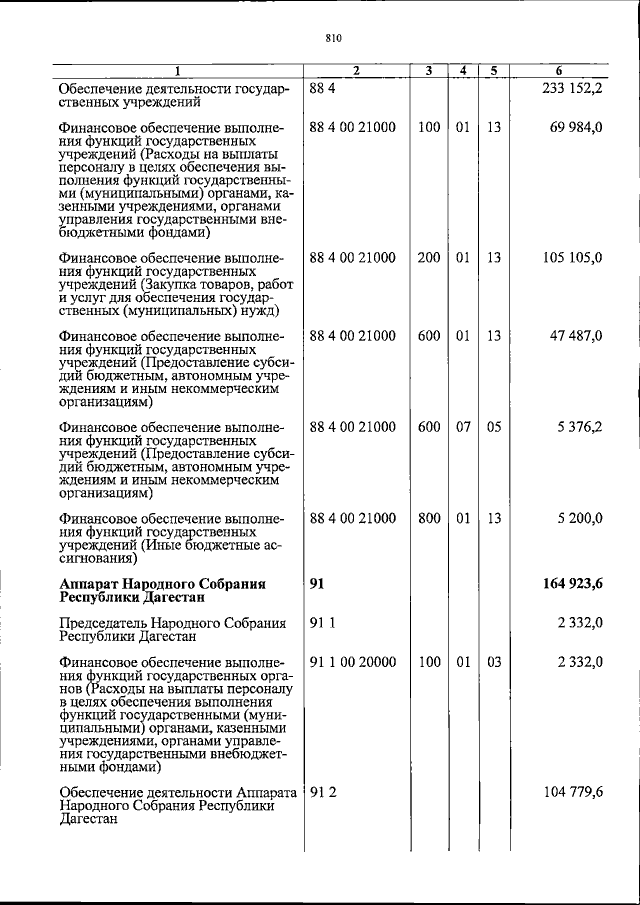 810

| 1 | 2 | 3 | 4 | 5 | 6 |
|---|---|---|---|---|---|
| Обеспечение деятельности государственных учреждений | 88 4 | | | | 233 152,2 |
| Финансовое обеспечение выполнения функций государственных учреждений (Расходы на выплаты персоналу в целях обеспечения выполнения функций государственными (муниципальными) органами, казенными учреждениями, органами управления государственными внебюджетными фондами) | 88 4 00 21000 | 100 | 01 | 13 | 69 984,0 |
| Финансовое обеспечение выполнения функций государственных учреждений (Закупка товаров, работ и услуг для обеспечения государственных (муниципальных) нужд) | 88 4 00 21000 | 200 | 01 | 13 | 105 105,0 |
| Финансовое обеспечение выполнения функций государственных учреждений (Предоставление субсидий бюджетным, автономным учреждениям и иным некоммерческим организациям) | 88 4 00 21000 | 600 | 01 | 13 | 47 487,0 |
| Финансовое обеспечение выполнения функций государственных учреждений (Предоставление субсидий бюджетным, автономным учреждениям и иным некоммерческим организациям) | 88 4 00 21000 | 600 | 07 | 05 | 5 376,2 |
| Финансовое обеспечение выполнения функций государственных учреждений (Иные бюджетные ассигнования) | 88 4 00 21000 | 800 | 01 | 13 | 5 200,0 |
| **Аппарат Народного Собрания Республики Дагестан** | **91** | | | | **164 923,6** |
| Председатель Народного Собрания Республики Дагестан | 91 1 | | | | 2 332,0 |
| Финансовое обеспечение выполнения функций государственных органов (Расходы на выплаты персоналу в целях обеспечения выполнения функций государственными (муниципальными) органами, казенными учреждениями, органами управления государственными внебюджетными фондами) | 91 1 00 20000 | 100 | 01 | 03 | 2 332,0 |
| Обеспечение деятельности Аппарата Народного Собрания Республики Дагестан | 91 2 | | | | 104 779,6 |